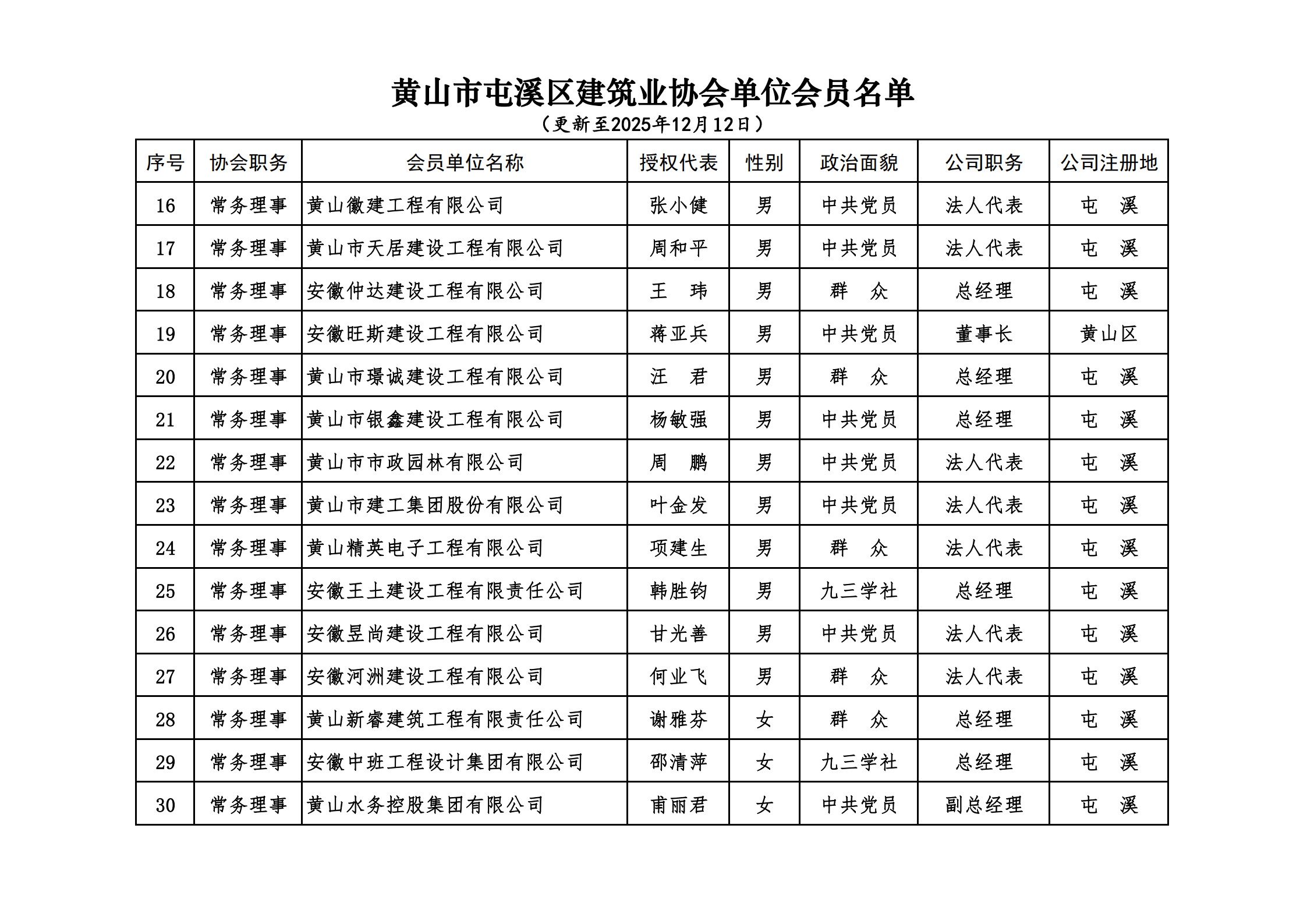 黄山市屯溪区建筑业协会单位会员名单

（更新至2025年12月12日）

| 序号 | 协会职务 | 会员单位名称 | 授权代表 | 性别 | 政治面貌 | 公司职务 | 公司注册地 |
|---|---|---|---|---|---|---|---|
| 16 | 常务理事 | 黄山徽建工程有限公司 | 张小健 | 男 | 中共党员 | 法人代表 | 屯　溪 |
| 17 | 常务理事 | 黄山市天居建设工程有限公司 | 周和平 | 男 | 中共党员 | 法人代表 | 屯　溪 |
| 18 | 常务理事 | 安徽仲达建设工程有限公司 | 王　玮 | 男 | 群　众 | 总经理 | 屯　溪 |
| 19 | 常务理事 | 安徽旺斯建设工程有限公司 | 蒋亚兵 | 男 | 中共党员 | 董事长 | 黄山区 |
| 20 | 常务理事 | 黄山市璟诚建设工程有限公司 | 汪　君 | 男 | 群　众 | 总经理 | 屯　溪 |
| 21 | 常务理事 | 黄山市银鑫建设工程有限公司 | 杨敏强 | 男 | 中共党员 | 总经理 | 屯　溪 |
| 22 | 常务理事 | 黄山市市政园林有限公司 | 周　鹏 | 男 | 中共党员 | 法人代表 | 屯　溪 |
| 23 | 常务理事 | 黄山市建工集团股份有限公司 | 叶金发 | 男 | 中共党员 | 法人代表 | 屯　溪 |
| 24 | 常务理事 | 黄山精英电子工程有限公司 | 项建生 | 男 | 群　众 | 法人代表 | 屯　溪 |
| 25 | 常务理事 | 安徽王土建设工程有限责任公司 | 韩胜钧 | 男 | 九三学社 | 总经理 | 屯　溪 |
| 26 | 常务理事 | 安徽昱尚建设工程有限公司 | 甘光善 | 男 | 中共党员 | 法人代表 | 屯　溪 |
| 27 | 常务理事 | 安徽河洲建设工程有限公司 | 何业飞 | 男 | 群　众 | 法人代表 | 屯　溪 |
| 28 | 常务理事 | 黄山新睿建筑工程有限责任公司 | 谢雅芬 | 女 | 群　众 | 总经理 | 屯　溪 |
| 29 | 常务理事 | 安徽中班工程设计集团有限公司 | 邵清萍 | 女 | 九三学社 | 总经理 | 屯　溪 |
| 30 | 常务理事 | 黄山水务控股集团有限公司 | 甫丽君 | 女 | 中共党员 | 副总经理 | 屯　溪 |